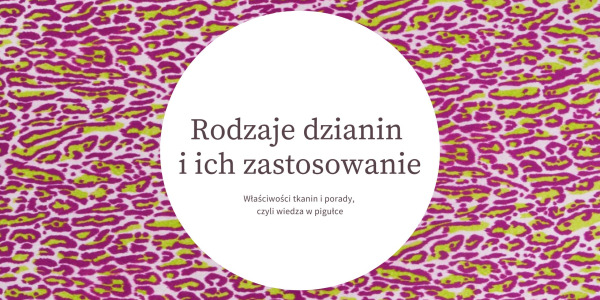 Rodzaje dzianin
i ich zastosowanie

Właściwości tkanin i porady,
czyli wiedza w pigułce